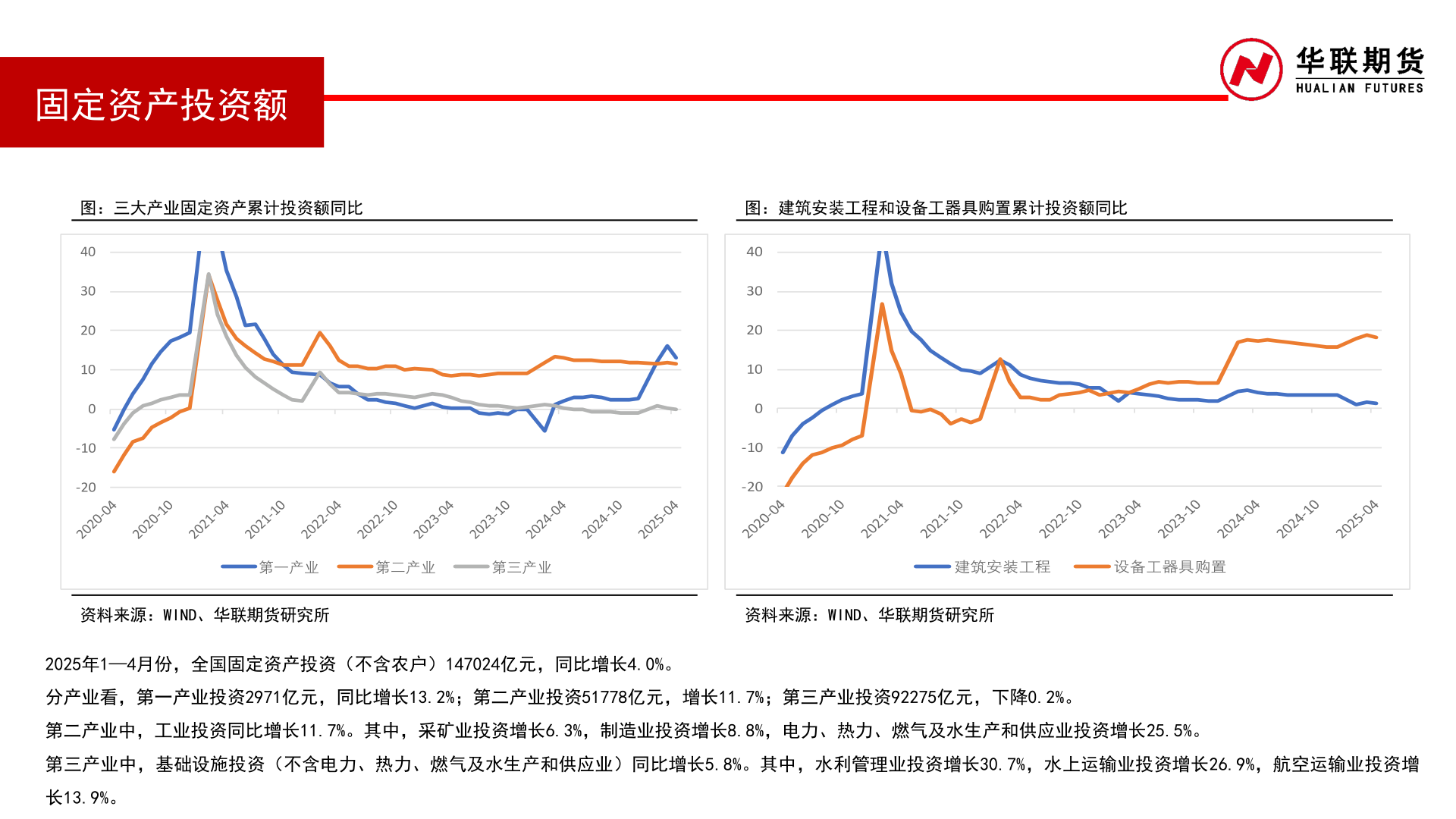 固定资产投资额

华联期货
HUALIAN FUTURES

图：三大产业固定资产累计投资额同比

40
30
20
10
0
-10
-20

2020-04 2020-10 2021-04 2021-10 2022-04 2022-10 2023-04 2023-10 2024-04 2024-10 2025-04

第一产业 第二产业 第三产业

资料来源：WIND、华联期货研究所

图：建筑安装工程和设备工器具购置累计投资额同比

40
30
20
10
0
-10
-20

2020-04 2020-10 2021-04 2021-10 2022-04 2022-10 2023-04 2023-10 2024-04 2024-10 2025-04

建筑安装工程 设备工器具购置

资料来源：WIND、华联期货研究所

2025年1—4月份，全国固定资产投资（不含农户）147024亿元，同比增长4.0%。

分产业看，第一产业投资2971亿元，同比增长13.2%；第二产业投资51778亿元，增长11.7%；第三产业投资92275亿元，下降0.2%。

第二产业中，工业投资同比增长11.7%。其中，采矿业投资增长6.3%，制造业投资增长8.8%，电力、热力、燃气及水生产和供应业投资增长25.5%。

第三产业中，基础设施投资（不含电力、热力、燃气及水生产和供应业）同比增长5.8%。其中，水利管理业投资增长30.7%，水上运输业投资增长26.9%，航空运输业投资增长13.9%。